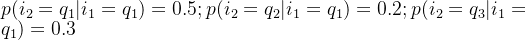 $p(i_2 = q_1|i_1 = q_1) = 0.5; p(i_2 = q_2|i_1 = q_1) = 0.2; p(i_2 = q_3|i_1 = q_1) = 0.3$